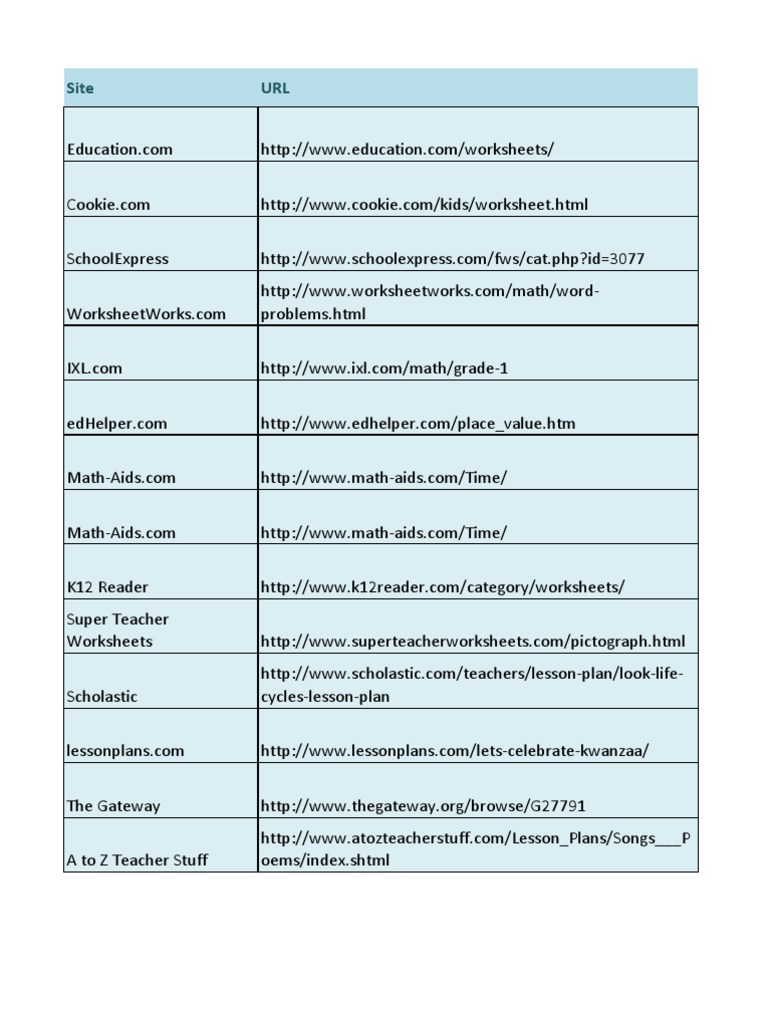 | Site | URL |
|---|---|
| Education.com | http://www.education.com/worksheets/ |
| Cookie.com | http://www.cookie.com/kids/worksheet.html |
| SchoolExpress | http://www.schoolexpress.com/fws/cat.php?id=3077 |
| WorksheetWorks.com | http://www.worksheetworks.com/math/word-problems.html |
| IXL.com | http://www.ixl.com/math/grade-1 |
| edHelper.com | http://www.edhelper.com/place_value.htm |
| Math-Aids.com | http://www.math-aids.com/Time/ |
| Math-Aids.com | http://www.math-aids.com/Time/ |
| K12 Reader | http://www.k12reader.com/category/worksheets/ |
| Super Teacher Worksheets | http://www.superteacherworksheets.com/pictograph.html |
| Scholastic | http://www.scholastic.com/teachers/lesson-plan/look-life-cycles-lesson-plan |
| lessonplans.com | http://www.lessonplans.com/lets-celebrate-kwanzaa/ |
| The Gateway | http://www.thegateway.org/browse/G27791 |
| A to Z Teacher Stuff | http://www.atozteacherstuff.com/Lesson_Plans/Songs___Poems/index.shtml |